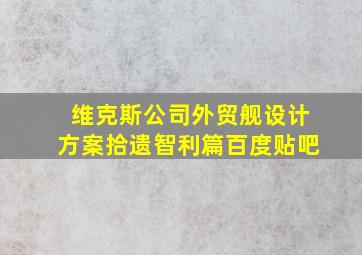 维克斯公司外贸舰设计方案拾遗智利篇百度贴吧